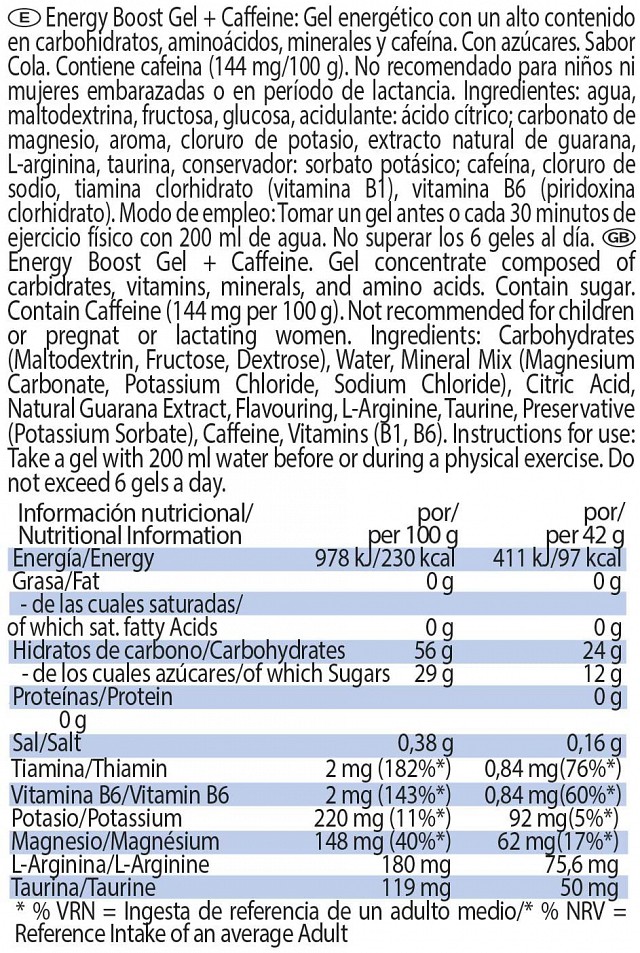 E Energy Boost Gel + Caffeine: Gel energético con un alto contenido en carbohidratos, aminoácidos, minerales y cafeína. Con azúcares. Sabor Cola. Contiene cafeina (144 mg/100 g). No recomendado para niños ni mujeres embarazadas o en período de lactancia. Ingredientes: agua, maltodextrina, fructosa, glucosa, acidulante: ácido cítrico; carbonato de magnesio, aroma, cloruro de potasio, extracto natural de guarana, L-arginina, taurina, conservador: sorbato potásico; cafeína, cloruro de sodio, tiamina clorhidrato (vitamina B1), vitamina B6 (piridoxina clorhidrato). Modo de empleo: Tomar un gel antes o cada 30 minutos de ejercicio físico con 200 ml de agua. No superar los 6 geles al día. GB Energy Boost Gel + Caffeine. Gel concentrate composed of carbidrates, vitamins, minerals, and amino acids. Contain sugar. Contain Caffeine (144 mg per 100 g). Not recommended for children or pregnat or lactating women. Ingredients: Carbohydrates (Maltodextrin, Fructose, Dextrose), Water, Mineral Mix (Magnesium Carbonate, Potassium Chloride, Sodium Chloride), Citric Acid, Natural Guarana Extract, Flavouring, L-Arginine, Taurine, Preservative (Potassium Sorbate), Caffeine, Vitamins (B1, B6). Instructions for use: Take a gel with 200 ml water before or during a physical exercise. Do not exceed 6 gels a day.

| Información nutricional/ Nutritional Information | por/ per 100 g | por/ per 42 g |
|---|---|---|
| Energía/Energy | 978 kJ/230 kcal | 411 kJ/97 kcal |
| Grasa/Fat | 0 g | 0 g |
| - de las cuales saturadas/ of which sat. fatty Acids | 0 g | 0 g |
| Hidratos de carbono/Carbohydrates | 56 g | 24 g |
| - de los cuales azúcares/of which Sugars | 29 g | 12 g |
| Proteínas/Protein 0 g | | 0 g |
| Sal/Salt | 0,38 g | 0,16 g |
| Tiamina/Thiamin | 2 mg (182%*) | 0,84 mg(76%*) |
| Vitamina B6/Vitamin B6 | 2 mg (143%*) | 0,84 mg(60%*) |
| Potasio/Potassium | 220 mg (11%*) | 92 mg(5%*) |
| Magnesio/Magnésium | 148 mg (40%*) | 62 mg(17%*) |
| L-Arginina/L-Arginine | 180 mg | 75,6 mg |
| Taurina/Taurine | 119 mg | 50 mg |

* % VRN = Ingesta de referencia de un adulto medio/* % NRV = Reference Intake of an average Adult